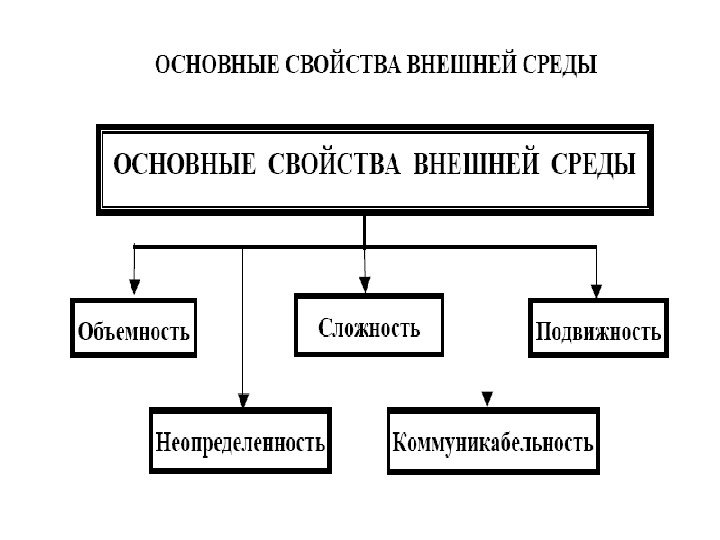 ОСНОВНЫЕ СВОЙСТВА ВНЕШНЕЙ СРЕДЫ

ОСНОВНЫЕ СВОЙСТВА ВНЕШНЕЙ СРЕДЫ

Объемность

Сложность

Подвижность

Неопределенность

Коммуникабельность